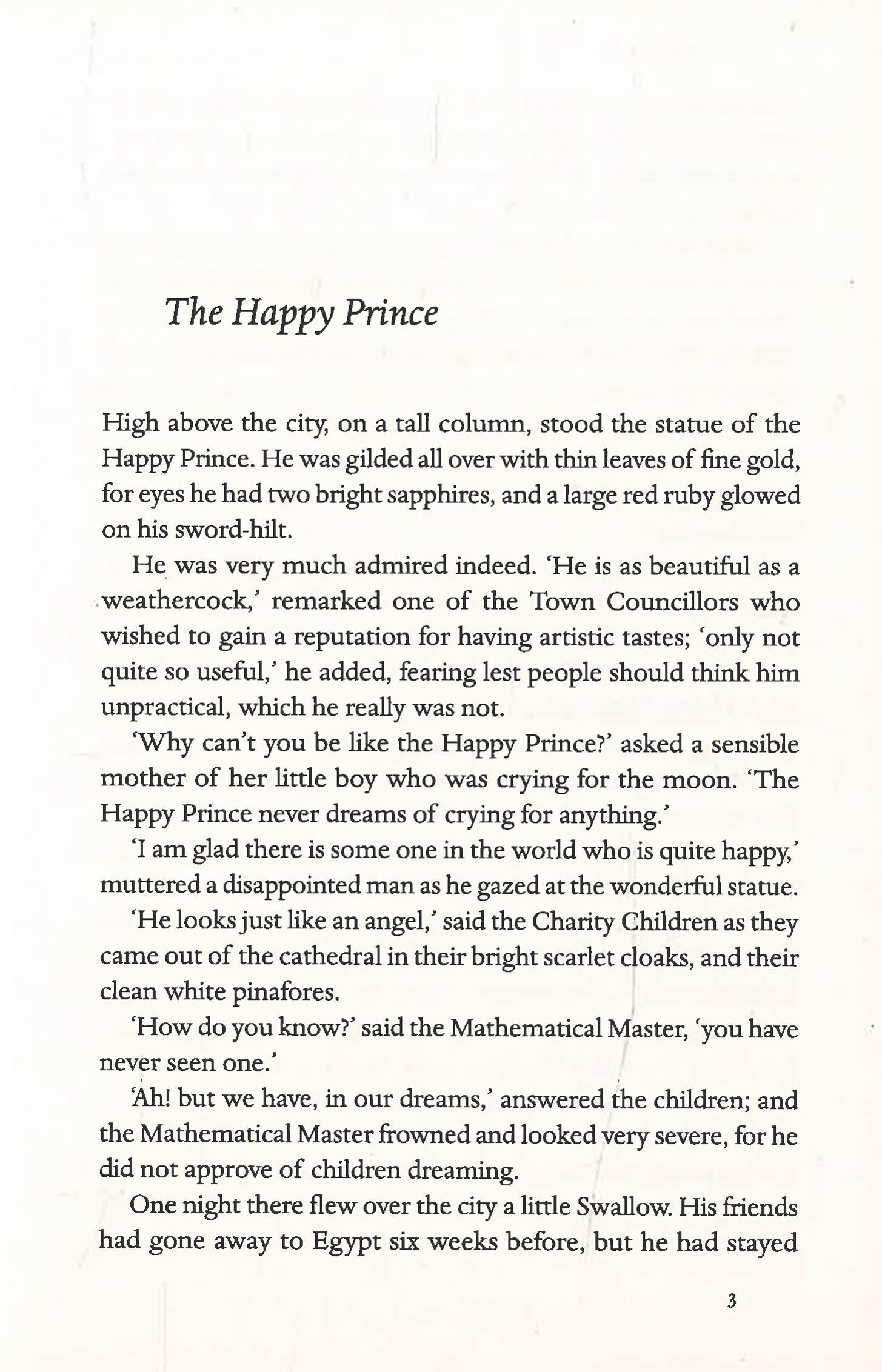 The Happy Prince

High above the city, on a tall column, stood the statue of the Happy Prince. He was gilded all over with thin leaves of fine gold, for eyes he had two bright sapphires, and a large red ruby glowed on his sword-hilt.

He was very much admired indeed. 'He is as beautiful as a weathercock,' remarked one of the Town Councillors who wished to gain a reputation for having artistic tastes; 'only not quite so useful,' he added, fearing lest people should think him unpractical, which he really was not.

'Why can't you be like the Happy Prince?' asked a sensible mother of her little boy who was crying for the moon. 'The Happy Prince never dreams of crying for anything.'

'I am glad there is some one in the world who is quite happy,' muttered a disappointed man as he gazed at the wonderful statue.

'He looks just like an angel,' said the Charity Children as they came out of the cathedral in their bright scarlet cloaks, and their clean white pinafores.

'How do you know?' said the Mathematical Master, 'you have never seen one.'

'Ah! but we have, in our dreams,' answered the children; and the Mathematical Master frowned and looked very severe, for he did not approve of children dreaming.

One night there flew over the city a little Swallow. His friends had gone away to Egypt six weeks before, but he had stayed

3